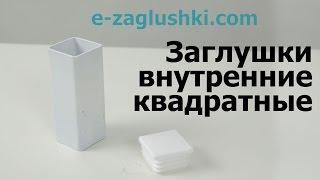 e-zaglushki.com

Заглушки внутренние квадратные